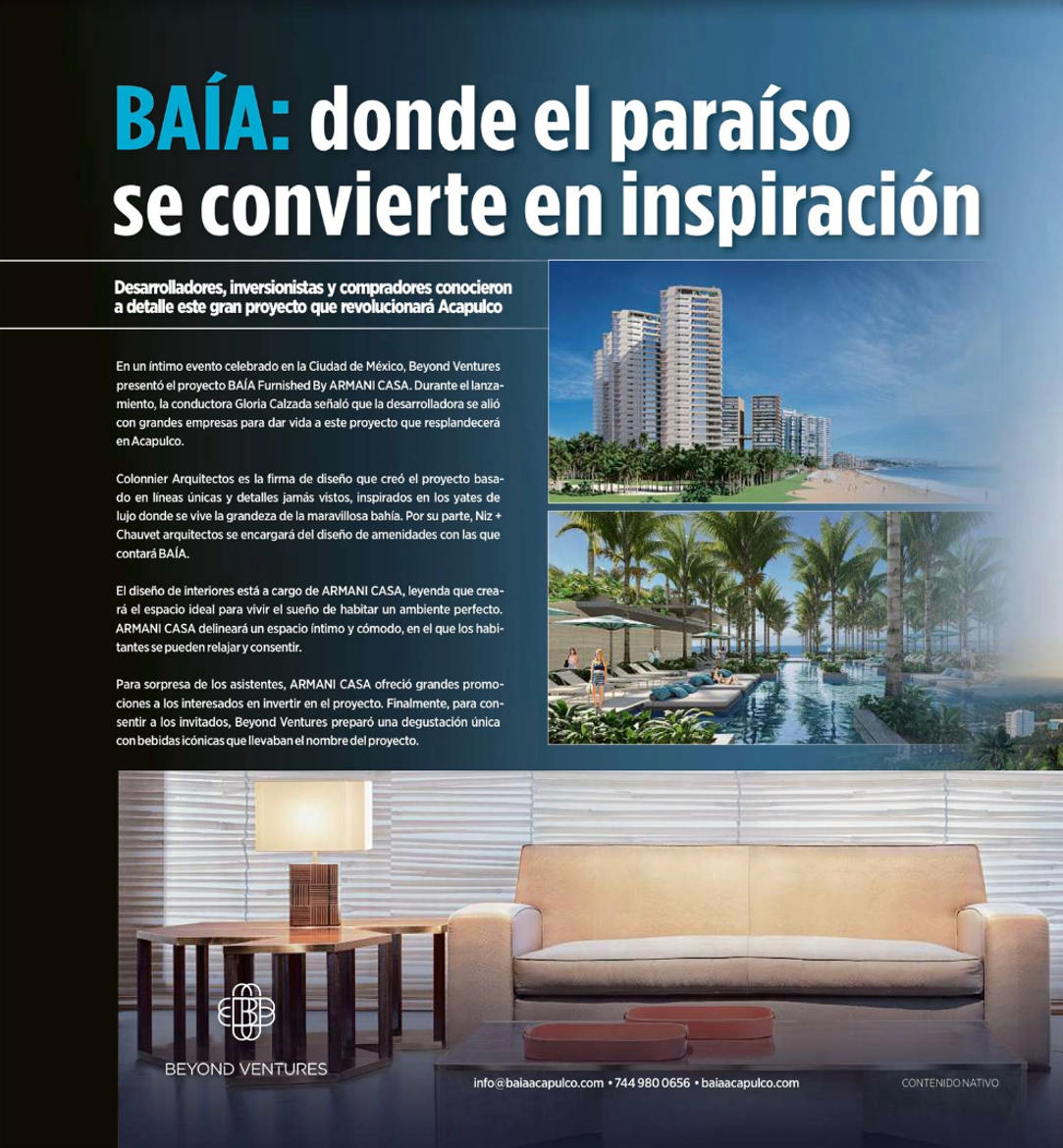 BAÍA: donde el paraíso se convierte en inspiración

Desarrolladores, inversionistas y compradores conocieron a detalle este gran proyecto que revolucionará Acapulco

En un íntimo evento celebrado en la Ciudad de México, Beyond Ventures presentó el proyecto BAÍA Furnished By ARMANI CASA. Durante el lanzamiento, la conductora Gloria Calzada señaló que la desarrolladora se alió con grandes empresas para dar vida a este proyecto que resplandecerá en Acapulco.

Colonnier Arquitectos es la firma de diseño que creó el proyecto basado en líneas únicas y detalles jamás vistos, inspirados en los yates de lujo donde se vive la grandeza de la maravillosa bahía. Por su parte, Niz + Chauvet arquitectos se encargará del diseño de amenidades con las que contará BAÍA.

El diseño de interiores está a cargo de ARMANI CASA, leyenda que creará el espacio ideal para vivir el sueño de habitar un ambiente perfecto. ARMANI CASA delineará un espacio íntimo y cómodo, en el que los habitantes se pueden relajar y consentir.

Para sorpresa de los asistentes, ARMANI CASA ofreció grandes promociones a los interesados en invertir en el proyecto. Finalmente, para consentir a los invitados, Beyond Ventures preparó una degustación única con bebidas icónicas que llevaban el nombre del proyecto.

BEYOND VENTURES

info@baiaacapulco.com • 744 980 0656 • baiaacapulco.com

CONTENIDO NATIVO